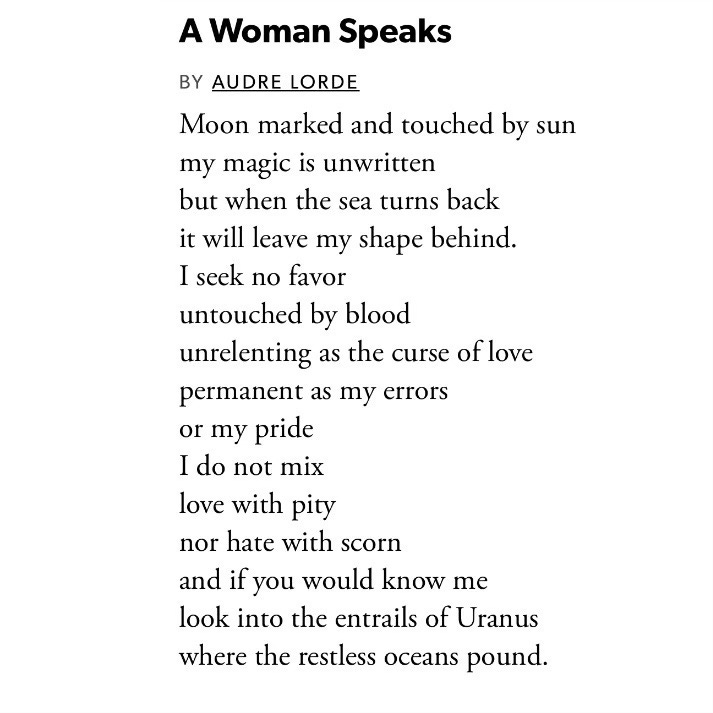 A Woman Speaks

BY AUDRE LORDE

Moon marked and touched by sun
my magic is unwritten
but when the sea turns back
it will leave my shape behind.
I seek no favor
untouched by blood
unrelenting as the curse of love
permanent as my errors
or my pride
I do not mix
love with pity
nor hate with scorn
and if you would know me
look into the entrails of Uranus
where the restless oceans pound.